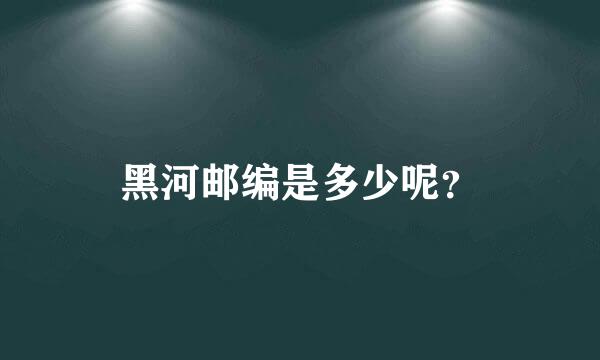 黑河邮编是多少呢?